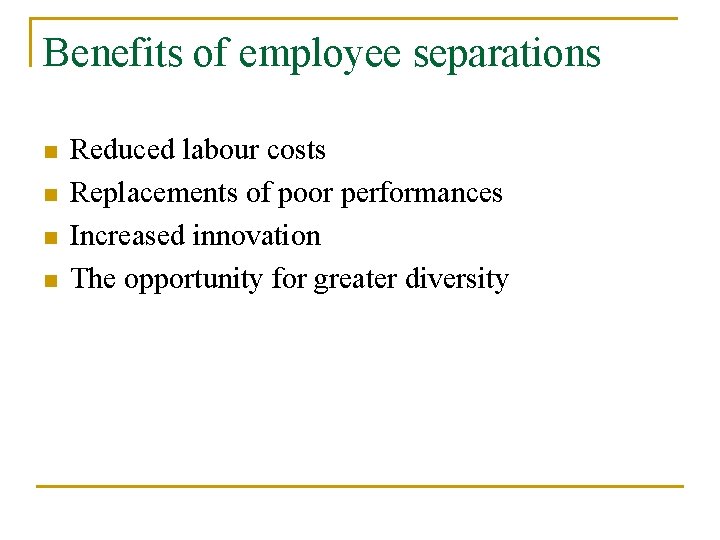 Benefits of employee separations

- Reduced labour costs
- Replacements of poor performances
- Increased innovation
- The opportunity for greater diversity